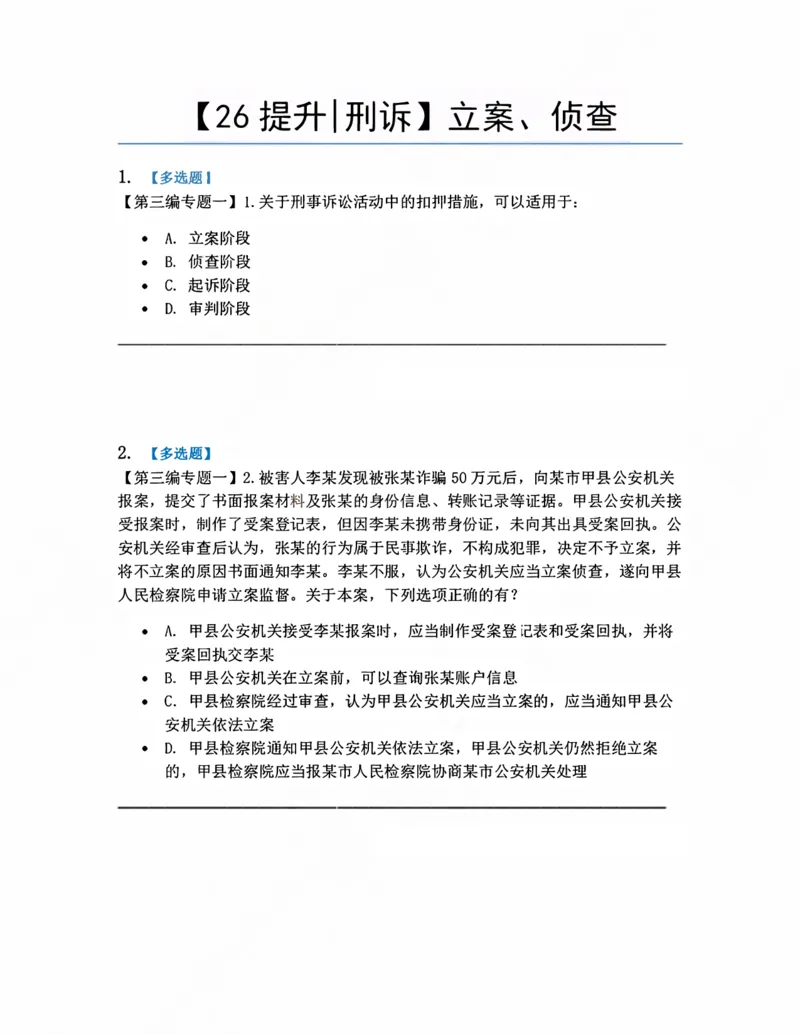 【26提升|刑诉】立案、侦查

1. 【多选题】
【第三编专题一】1.关于刑事诉讼活动中的扣押措施，可以适用于：

• A. 立案阶段
• B. 侦查阶段
• C. 起诉阶段
• D. 审判阶段

2. 【多选题】
【第三编专题一】2.被害人李某发现被张某诈骗50万元后，向某市甲县公安机关报案，提交了书面报案材料及张某的身份信息、转账记录等证据。甲县公安机关接受报案时，制作了受案登记表，但因李某未携带身份证，未向其出具受案回执。公安机关经审查后认为，张某的行为属于民事欺诈，不构成犯罪，决定不予立案，并将不立案的原因书面通知李某。李某不服，认为公安机关应当立案侦查，遂向甲县人民检察院申请立案监督。关于本案，下列选项正确的有？

• A. 甲县公安机关接受李某报案时，应当制作受案登记表和受案回执，并将受案回执交李某
• B. 甲县公安机关在立案前，可以查询张某账户信息
• C. 甲县检察院经过审查，认为甲县公安机关应当立案的，应当通知甲县公安机关依法立案
• D. 甲县检察院通知甲县公安机关依法立案，甲县公安机关仍然拒绝立案的，甲县检察院应当报某市人民检察院协商某市公安机关处理